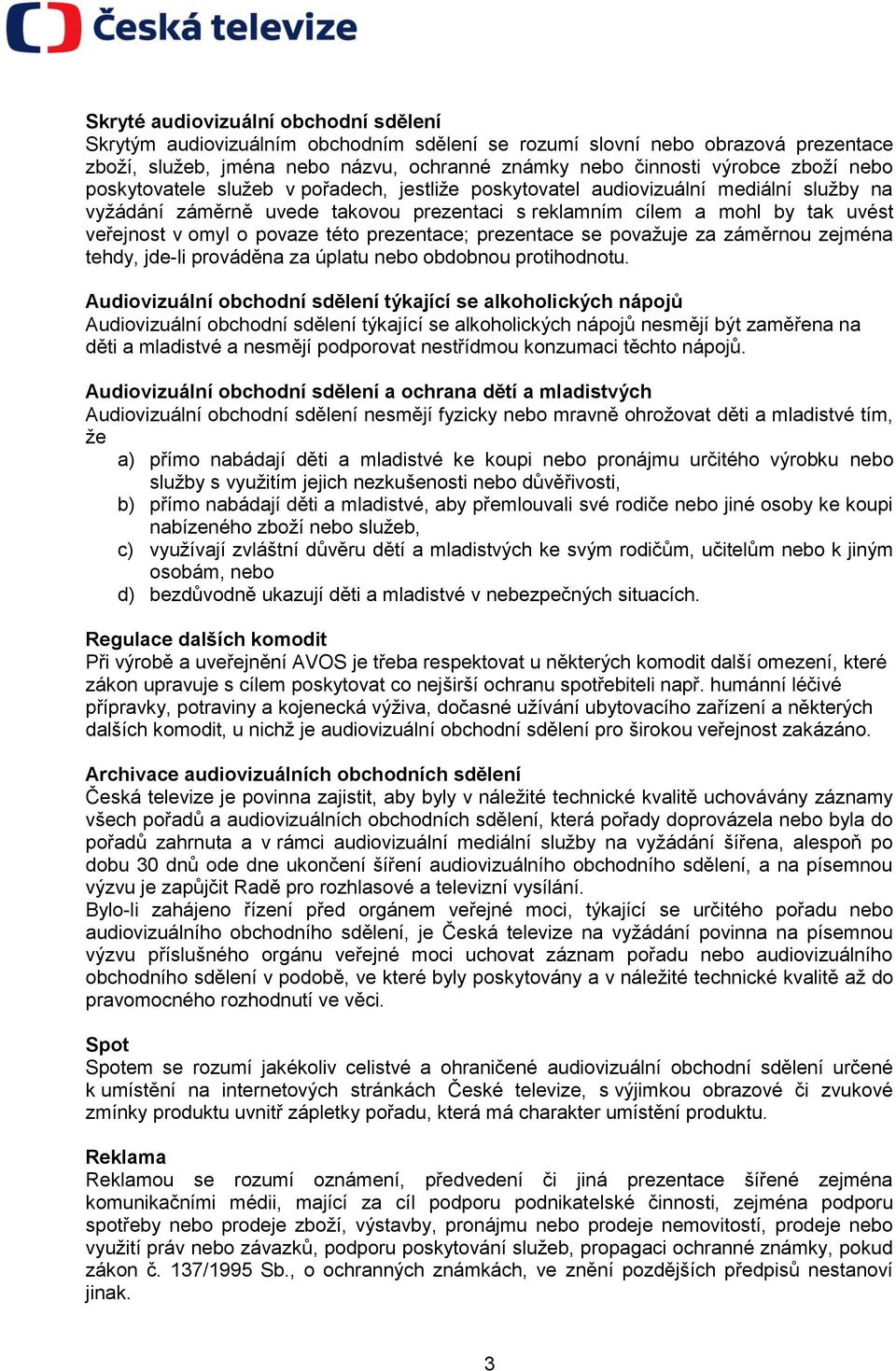 Česká televize

Skryté audiovizuální obchodní sdělení
Skrytým audiovizuálním obchodním sdělení se rozumí slovní nebo obrazová prezentace zboží, služeb, jména nebo názvu, ochranné známky nebo činnosti výrobce zboží nebo poskytovatele služeb v pořadech, jestliže poskytovatel audiovizuální mediální služby na vyžádání záměrně uvede takovou prezentaci s reklamním cílem a mohl by tak uvést veřejnost v omyl o povaze této prezentace; prezentace se považuje za záměrnou zejména tehdy, jde-li prováděna za úplatu nebo obdobnou protihodnotu.

Audiovizuální obchodní sdělení týkající se alkoholických nápojů
Audiovizuální obchodní sdělení týkající se alkoholických nápojů nesmějí být zaměřena na děti a mladistvé a nesmějí podporovat nestřídmou konzumaci těchto nápojů.

Audiovizuální obchodní sdělení a ochrana dětí a mladistvých
Audiovizuální obchodní sdělení nesmějí fyzicky nebo mravně ohrožovat děti a mladistvé tím, že
a) přímo nabádají děti a mladistvé ke koupi nebo pronájmu určitého výrobku nebo služby s využitím jejich nezkušenosti nebo důvěřivosti,
b) přímo nabádají děti a mladistvé, aby přemlouvali své rodiče nebo jiné osoby ke koupi nabízeného zboží nebo služeb,
c) využívají zvláštní důvěru dětí a mladistvých ke svým rodičům, učitelům nebo k jiným osobám, nebo
d) bezdůvodně ukazují děti a mladistvé v nebezpečných situacích.

Regulace dalších komodit
Při výrobě a uveřejnění AVOS je třeba respektovat u některých komodit další omezení, které zákon upravuje s cílem poskytovat co nejširší ochranu spotřebiteli např. humánní léčivé přípravky, potraviny a kojenecká výživa, dočasné užívání ubytovacího zařízení a některých dalších komodit, u nichž je audiovizuální obchodní sdělení pro širokou veřejnost zakázáno.

Archivace audiovizuálních obchodních sdělení
Česká televize je povinna zajistit, aby byly v náležité technické kvalitě uchovávány záznamy všech pořadů a audiovizuálních obchodních sdělení, která pořady doprovázela nebo byla do pořadů zahrnuta a v rámci audiovizuální mediální služby na vyžádání šířena, alespoň po dobu 30 dnů ode dne ukončení šíření audiovizuálního obchodního sdělení, a na písemnou výzvu je zapůjčit Radě pro rozhlasové a televizní vysílání.
Bylo-li zahájeno řízení před orgánem veřejné moci, týkající se určitého pořadu nebo audiovizuálního obchodního sdělení, je Česká televize na vyžádání povinna na písemnou výzvu příslušného orgánu veřejné moci uchovat záznam pořadu nebo audiovizuálního obchodního sdělení v podobě, ve které byly poskytovány a v náležité technické kvalitě až do pravomocného rozhodnutí ve věci.

Spot
Spotem se rozumí jakékoliv celistvé a ohraničené audiovizuální obchodní sdělení určené k umístění na internetových stránkách České televize, s výjimkou obrazové či zvukové zmínky produktu uvnitř zápletky pořadu, která má charakter umístění produktu.

Reklama
Reklamou se rozumí oznámení, předvedení či jiná prezentace šířené zejména komunikačními médii, mající za cíl podporu podnikatelské činnosti, zejména podporu spotřeby nebo prodeje zboží, výstavby, pronájmu nebo prodeje nemovitostí, prodeje nebo využití práv nebo závazků, podporu poskytování služeb, propagaci ochranné známky, pokud zákon č. 137/1995 Sb., o ochranných známkách, ve znění pozdějších předpisů nestanoví jinak.

3